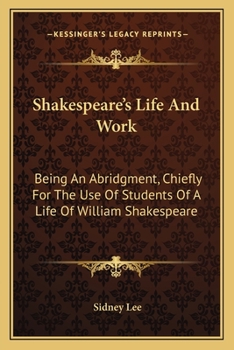 —KESSINGER'S LEGACY REPRINTS—

Shakespeare's Life And Work

Being An Abridgment, Chiefly For The Use Of Students Of A Life Of William Shakespeare

Sidney Lee